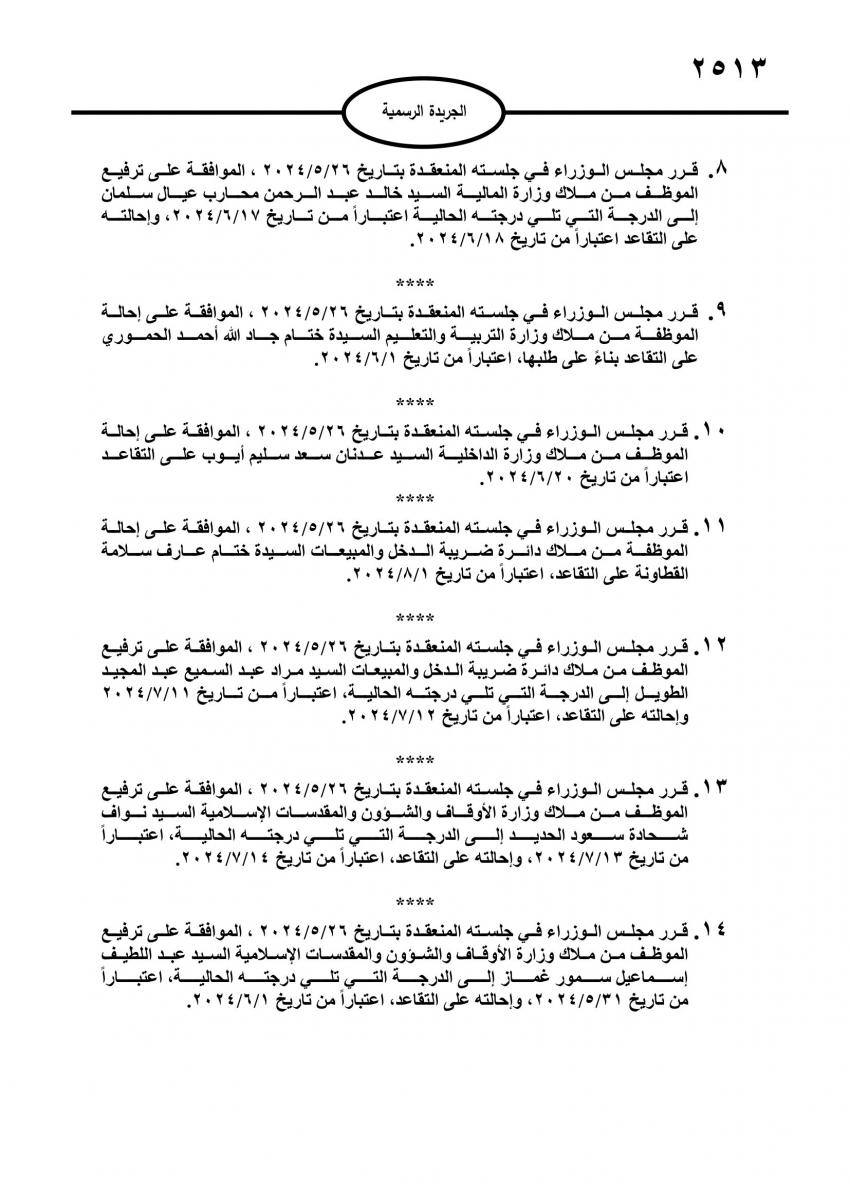 ٢٥١٣

الجريدة الرسمية

٨. قرر مجلس الوزراء في جلسته المنعقدة بتاريخ ٢٠٢٤/٥/٢٦ ، الموافقة على ترفيع الموظف من ملاك وزارة المالية السيد خالد عبد الرحمن محارب عيال سلمان إلى الدرجة التي تلي درجته الحالية اعتباراً من تاريخ ٢٠٢٤/٦/١٧، وإحالته على التقاعد اعتباراً من تاريخ ٢٠٢٤/٦/١٨.

****

٩. قرر مجلس الوزراء في جلسته المنعقدة بتاريخ ٢٠٢٤/٥/٢٦ ، الموافقة على إحالة الموظفة من ملاك وزارة التربية والتعليم السيدة ختام جاد الله أحمد الحموري على التقاعد بناءً على طلبها، اعتباراً من تاريخ ٢٠٢٤/٦/١.

****

١٠. قرر مجلس الوزراء في جلسته المنعقدة بتاريخ ٢٠٢٤/٥/٢٦ ، الموافقة على إحالة الموظف من ملاك وزارة الداخلية السيد عدنان سعد سليم أيوب على التقاعد اعتباراً من تاريخ ٢٠٢٤/٦/٢٠.

****

١١. قرر مجلس الوزراء في جلسته المنعقدة بتاريخ ٢٠٢٤/٥/٢٦ ، الموافقة على إحالة الموظفة من ملاك دائرة ضريبة الدخل والمبيعات السيدة ختام عارف سلامة القطاونة على التقاعد، اعتباراً من تاريخ ٢٠٢٤/٨/١.

****

١٢. قرر مجلس الوزراء في جلسته المنعقدة بتاريخ ٢٠٢٤/٥/٢٦ ، الموافقة على ترفيع الموظف من ملاك دائرة ضريبة الدخل والمبيعات السيد مراد عبد السميع عبد المجيد الطويل إلى الدرجة التي تلي درجته الحالية، اعتباراً من تاريخ ٢٠٢٤/٧/١١ وإحالته على التقاعد، اعتباراً من تاريخ ٢٠٢٤/٧/١٢.

****

١٣. قرر مجلس الوزراء في جلسته المنعقدة بتاريخ ٢٠٢٤/٥/٢٦ ، الموافقة على ترفيع الموظف من ملاك وزارة الأوقاف والشؤون والمقدسات الإسلامية السيد نواف شحادة سعود الحديد إلى الدرجة التي تلي درجته الحالية، اعتباراً من تاريخ ٢٠٢٤/٧/١٣، وإحالته على التقاعد، اعتباراً من تاريخ ٢٠٢٤/٧/١٤.

****

١٤. قرر مجلس الوزراء في جلسته المنعقدة بتاريخ ٢٠٢٤/٥/٢٦ ، الموافقة على ترفيع الموظف من ملاك وزارة الأوقاف والشؤون والمقدسات الإسلامية السيد عبد اللطيف إسماعيل سمور غماز إلى الدرجة التي تلي درجته الحالية، اعتباراً من تاريخ ٢٠٢٤/٥/٣١، وإحالته على التقاعد، اعتباراً من تاريخ ٢٠٢٤/٦/١.